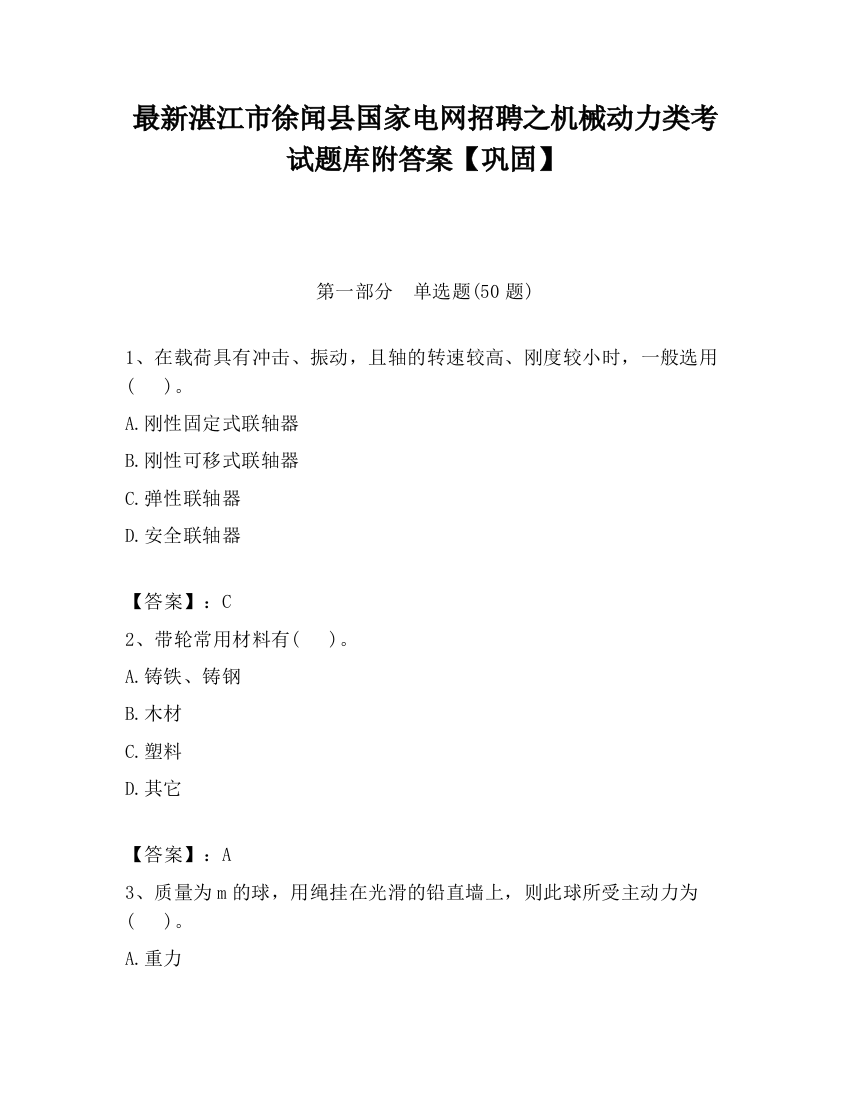 最新湛江市徐闻县国家电网招聘之机械动力类考试题库附答案【巩固】

第一部分 单选题(50 题)

1、在载荷具有冲击、振动，且轴的转速较高、刚度较小时，一般选用(   )。

A.刚性固定式联轴器

B.刚性可移式联轴器

C.弹性联轴器

D.安全联轴器

【答案】：C

2、带轮常用材料有(   )。

A.铸铁、铸钢

B.木材

C.塑料

D.其它

【答案】：A

3、质量为 m 的球，用绳挂在光滑的铅直墙上，则此球所受主动力为(   )。

A.重力